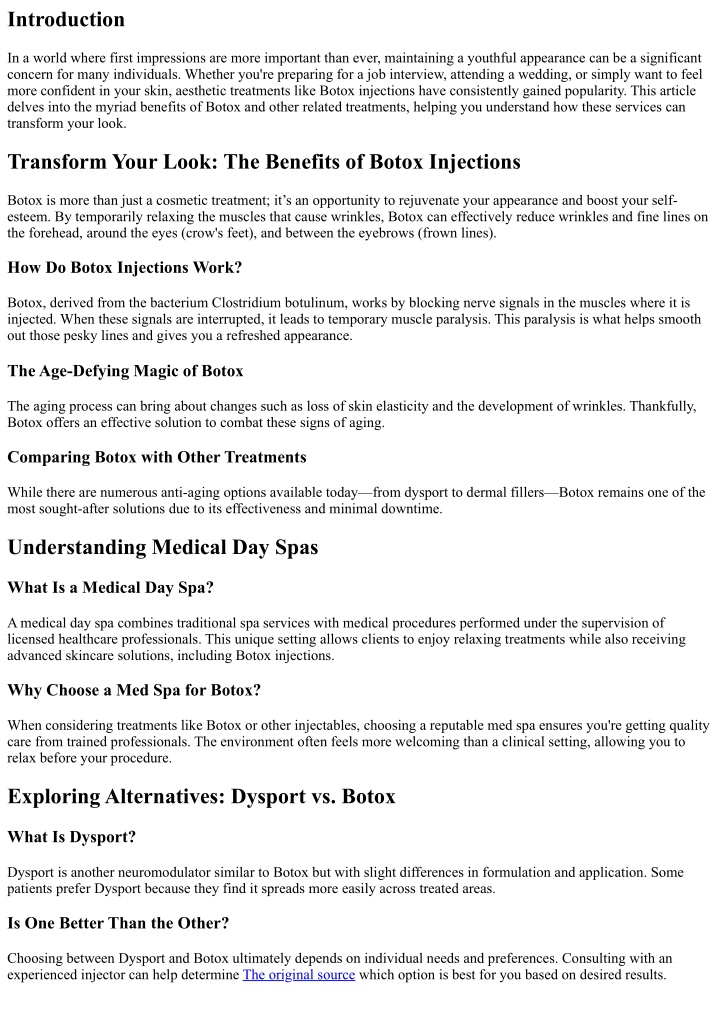 Introduction

In a world where first impressions are more important than ever, maintaining a youthful appearance can be a significant concern for many individuals. Whether you're preparing for a job interview, attending a wedding, or simply want to feel more confident in your skin, aesthetic treatments like Botox injections have consistently gained popularity. This article delves into the myriad benefits of Botox and other related treatments, helping you understand how these services can transform your look.

Transform Your Look: The Benefits of Botox Injections

Botox is more than just a cosmetic treatment; it's an opportunity to rejuvenate your appearance and boost your self-esteem. By temporarily relaxing the muscles that cause wrinkles, Botox can effectively reduce wrinkles and fine lines on the forehead, around the eyes (crow's feet), and between the eyebrows (frown lines).

How Do Botox Injections Work?

Botox, derived from the bacterium Clostridium botulinum, works by blocking nerve signals in the muscles where it is injected. When these signals are interrupted, it leads to temporary muscle paralysis. This paralysis is what helps smooth out those pesky lines and gives you a refreshed appearance.

The Age-Defying Magic of Botox

The aging process can bring about changes such as loss of skin elasticity and the development of wrinkles. Thankfully, Botox offers an effective solution to combat these signs of aging.

Comparing Botox with Other Treatments

While there are numerous anti-aging options available today—from dysport to dermal fillers—Botox remains one of the most sought-after solutions due to its effectiveness and minimal downtime.

Understanding Medical Day Spas

What Is a Medical Day Spa?

A medical day spa combines traditional spa services with medical procedures performed under the supervision of licensed healthcare professionals. This unique setting allows clients to enjoy relaxing treatments while also receiving advanced skincare solutions, including Botox injections.

Why Choose a Med Spa for Botox?

When considering treatments like Botox or other injectables, choosing a reputable med spa ensures you're getting quality care from trained professionals. The environment often feels more welcoming than a clinical setting, allowing you to relax before your procedure.

Exploring Alternatives: Dysport vs. Botox

What Is Dysport?

Dysport is another neuromodulator similar to Botox but with slight differences in formulation and application. Some patients prefer Dysport because they find it spreads more easily across treated areas.

Is One Better Than the Other?

Choosing between Dysport and Botox ultimately depends on individual needs and preferences. Consulting with an experienced injector can help determine The original source which option is best for you based on desired results.